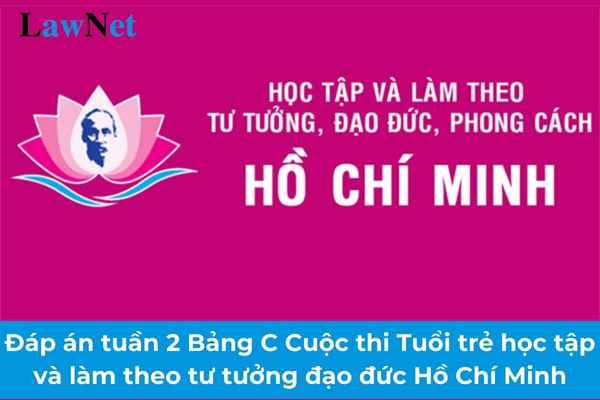 LawNet

HỌC TẬP VÀ LÀM THEO
TƯ TƯỞNG, ĐẠO ĐỨC, PHONG CÁCH
HỒ CHÍ MINH

Đáp án tuần 2 Bảng C Cuộc thi Tuổi trẻ học tập và làm theo tư tưởng đạo đức Hồ Chí Minh